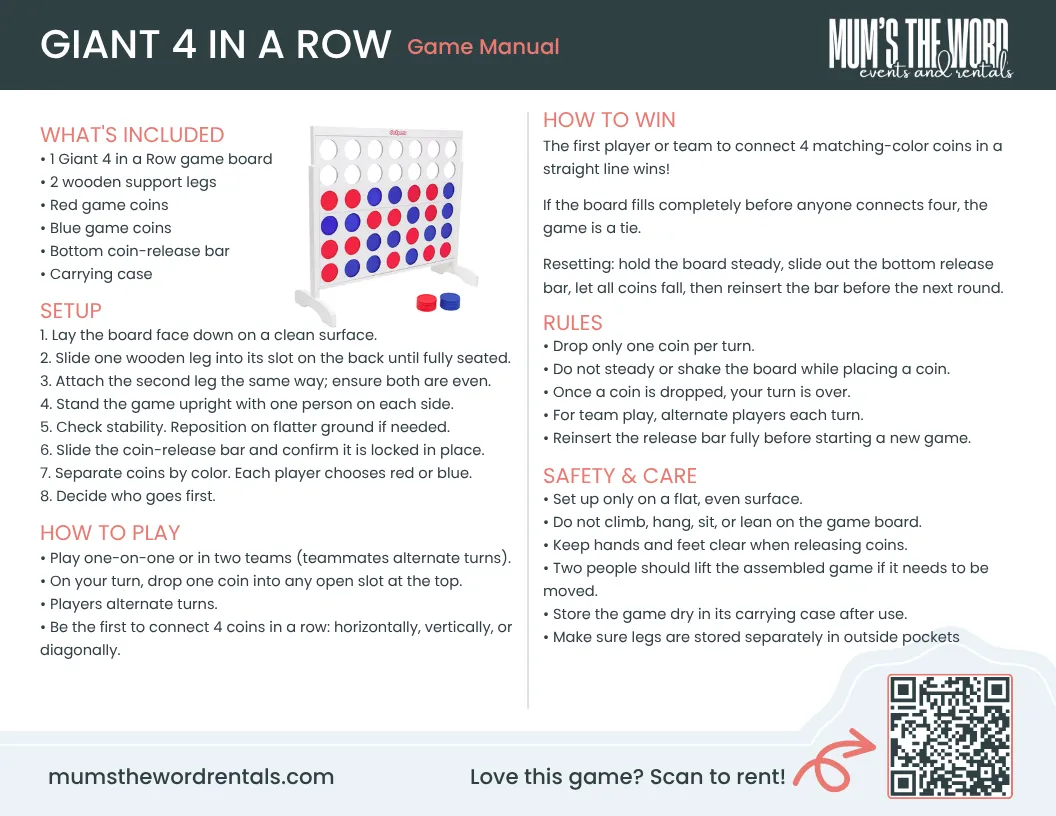 GIANT 4 IN A ROW Game Manual

MUM'S THE WORD events and rentals

WHAT'S INCLUDED
• 1 Giant 4 in a Row game board
• 2 wooden support legs
• Red game coins
• Blue game coins
• Bottom coin-release bar
• Carrying case

SETUP
1. Lay the board face down on a clean surface.
2. Slide one wooden leg into its slot on the back until fully seated.
3. Attach the second leg the same way; ensure both are even.
4. Stand the game upright with one person on each side.
5. Check stability. Reposition on flatter ground if needed.
6. Slide the coin-release bar and confirm it is locked in place.
7. Separate coins by color. Each player chooses red or blue.
8. Decide who goes first.

HOW TO PLAY
• Play one-on-one or in two teams (teammates alternate turns).
• On your turn, drop one coin into any open slot at the top.
• Players alternate turns.
• Be the first to connect 4 coins in a row: horizontally, vertically, or diagonally.

HOW TO WIN
The first player or team to connect 4 matching-color coins in a straight line wins!

If the board fills completely before anyone connects four, the game is a tie.

Resetting: hold the board steady, slide out the bottom release bar, let all coins fall, then reinsert the bar before the next round.

RULES
• Drop only one coin per turn.
• Do not steady or shake the board while placing a coin.
• Once a coin is dropped, your turn is over.
• For team play, alternate players each turn.
• Reinsert the release bar fully before starting a new game.

SAFETY & CARE
• Set up only on a flat, even surface.
• Do not climb, hang, sit, or lean on the game board.
• Keep hands and feet clear when releasing coins.
• Two people should lift the assembled game if it needs to be moved.
• Store the game dry in its carrying case after use.
• Make sure legs are stored separately in outside pockets

mumsthewordrentals.com

Love this game? Scan to rent!